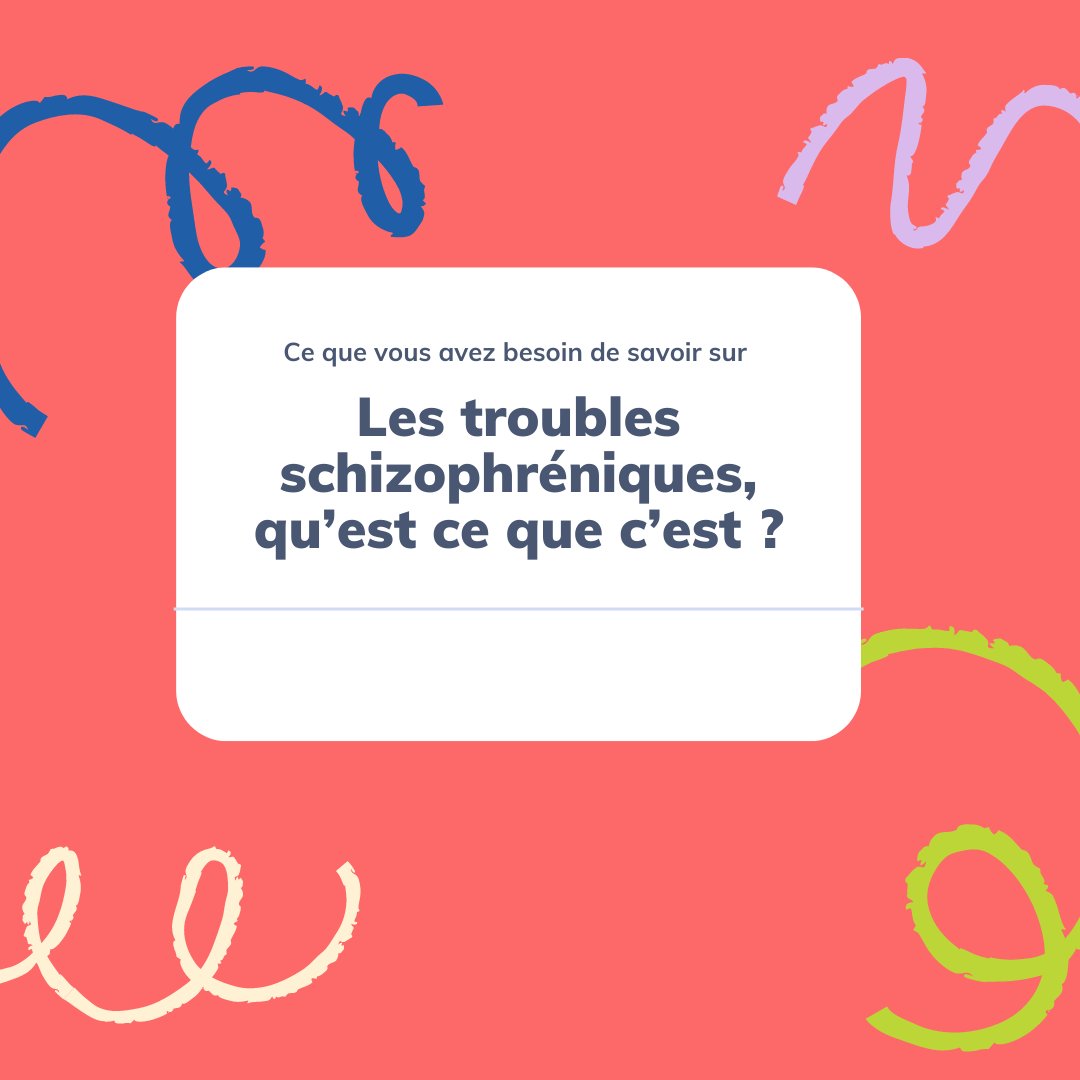 Ce que vous avez besoin de savoir sur

Les troubles schizophréniques, qu’est ce que c’est ?